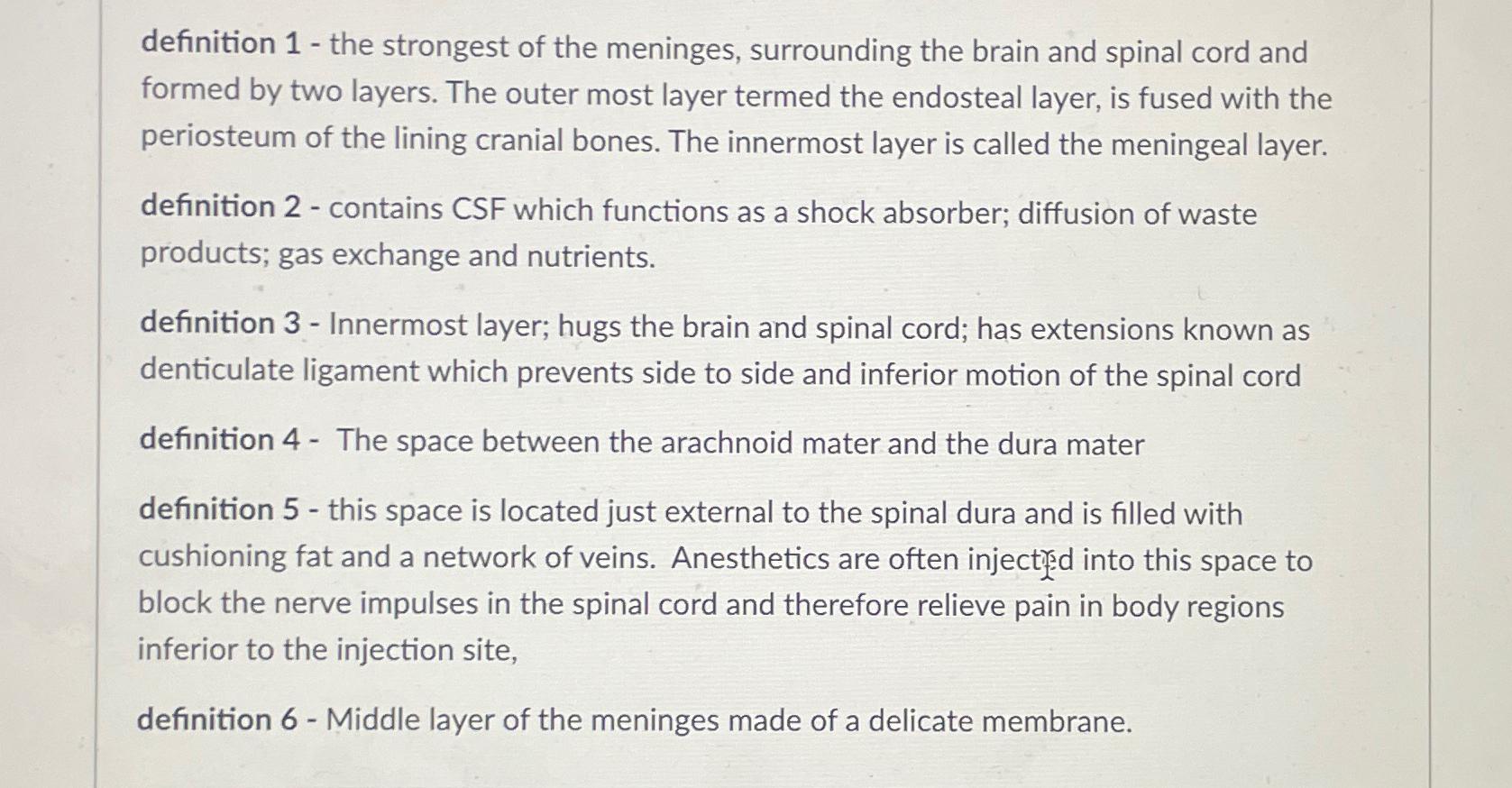 definition 1 - the strongest of the meninges, surrounding the brain and spinal cord and formed by two layers. The outer most layer termed the endosteal layer, is fused with the periosteum of the lining cranial bones. The innermost layer is called the meningeal layer.

definition 2 - contains CSF which functions as a shock absorber; diffusion of waste products; gas exchange and nutrients.

definition 3 - Innermost layer; hugs the brain and spinal cord; has extensions known as denticulate ligament which prevents side to side and inferior motion of the spinal cord

definition 4 - The space between the arachnoid mater and the dura mater

definition 5 - this space is located just external to the spinal dura and is filled with cushioning fat and a network of veins. Anesthetics are often injected into this space to block the nerve impulses in the spinal cord and therefore relieve pain in body regions inferior to the injection site,

definition 6 - Middle layer of the meninges made of a delicate membrane.